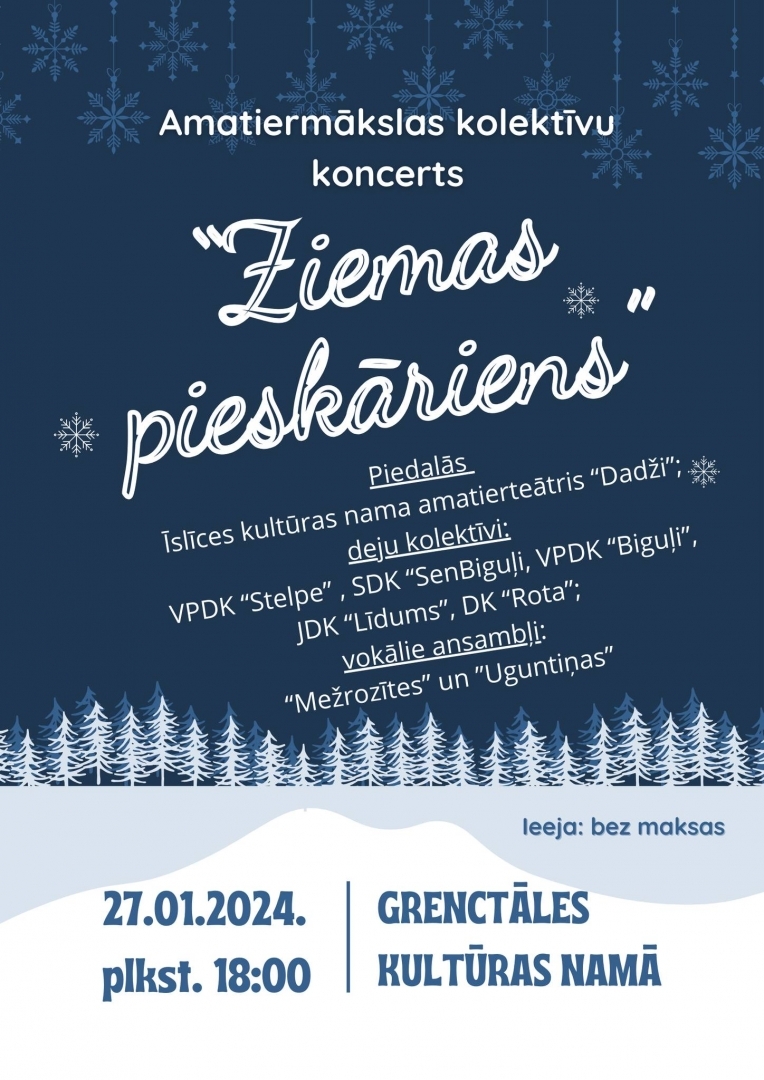 Amatiermākslas kolektīvu koncerts

"Ziemas pieskāriens"

Piedalās
Īslīces kultūras nama amatierteātris "Dadži";
deju kolektīvi:
VPDK "Stelpe" , SDK "SenBiguļi, VPDK "Biguļi",
JDK "Līdums", DK "Rota";
vokālie ansambļi:
"Mežrozītes" un "Uguntiņas"

Ieeja: bez maksas

27.01.2024.
plkst. 18:00

GRENCTĀLES
KULTŪRAS NAMĀ